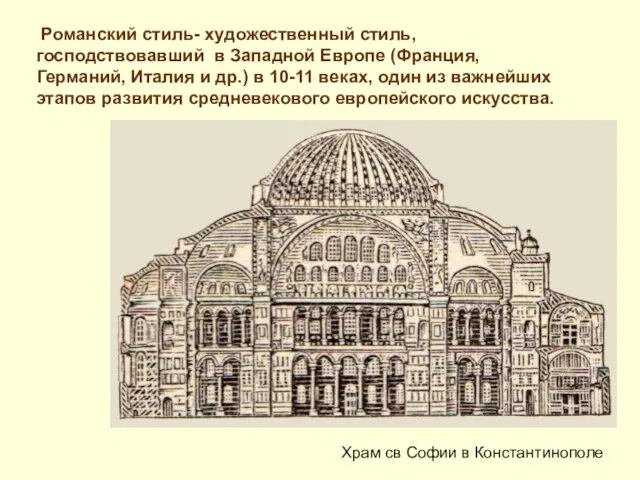 Романский стиль- художественный стиль, господствовавший в Западной Европе (Франция, Германий, Италия и др.) в 10-11 веках, один из важнейших этапов развития средневекового европейского искусства.

Храм св Софии в Константинополе